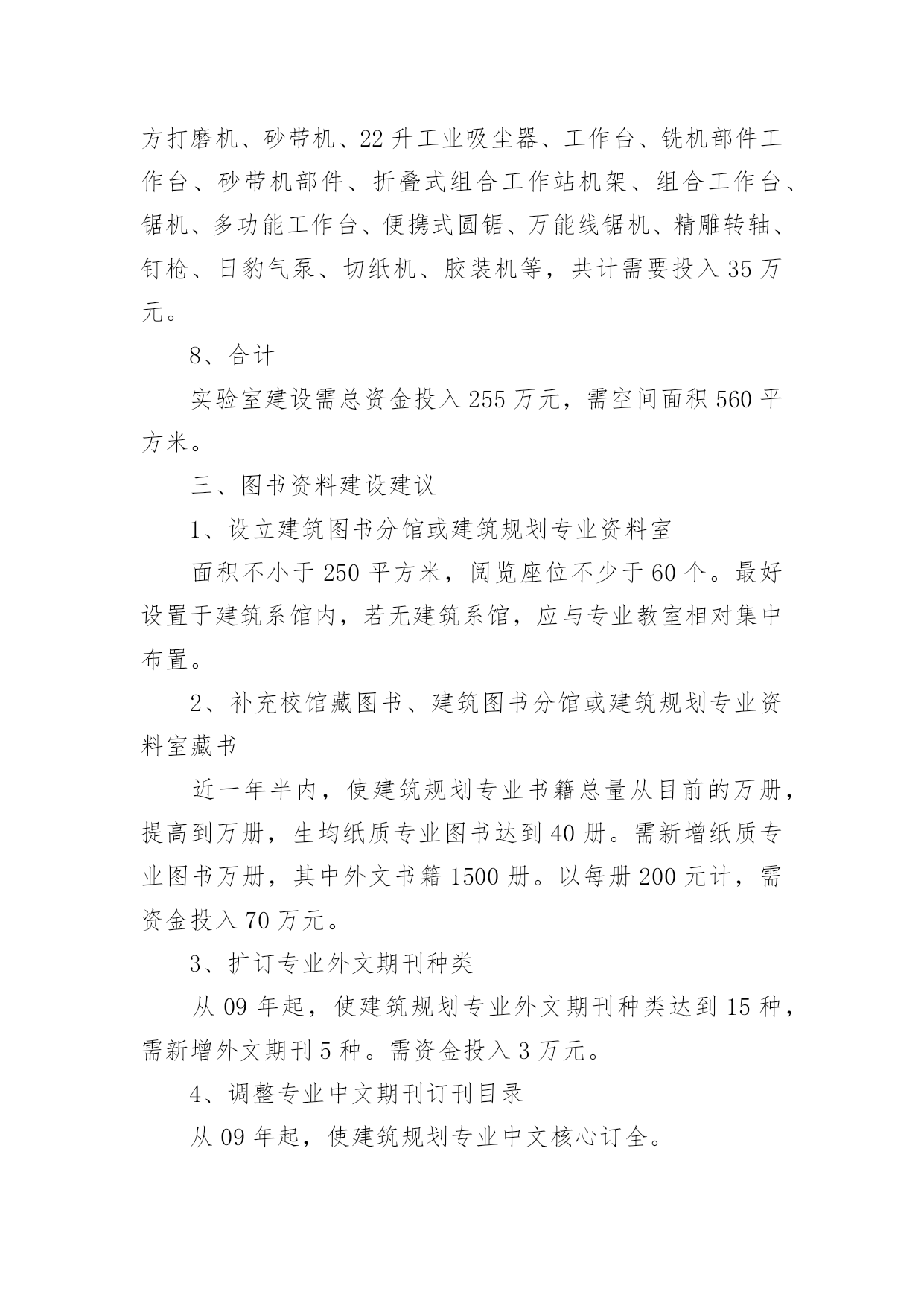 方打磨机、砂带机、22 升工业吸尘器、工作台、铣机部件工作台、砂带机部件、折叠式组合工作站机架、组合工作台、锯机、多功能工作台、便携式圆锯、万能线锯机、精雕转轴、钉枪、日豹气泵、切纸机、胶装机等，共计需要投入 35 万元。

8、合计

实验室建设需总资金投入 255 万元，需空间面积 560 平方米。

三、图书资料建设建议

1、设立建筑图书分馆或建筑规划专业资料室

面积不小于 250 平方米，阅览座位不少于 60 个。最好设置于建筑系馆内，若无建筑系馆，应与专业教室相对集中布置。

2、补充校馆藏图书、建筑图书分馆或建筑规划专业资料室藏书

近一年半内，使建筑规划专业书籍总量从目前的万册，提高到万册，生均纸质专业图书达到 40 册。需新增纸质专业图书万册，其中外文书籍 1500 册。以每册 200 元计，需资金投入 70 万元。

3、扩订专业外文期刊种类

从 09 年起，使建筑规划专业外文期刊种类达到 15 种，需新增外文期刊 5 种。需资金投入 3 万元。

4、调整专业中文期刊订刊目录

从 09 年起，使建筑规划专业中文核心订全。